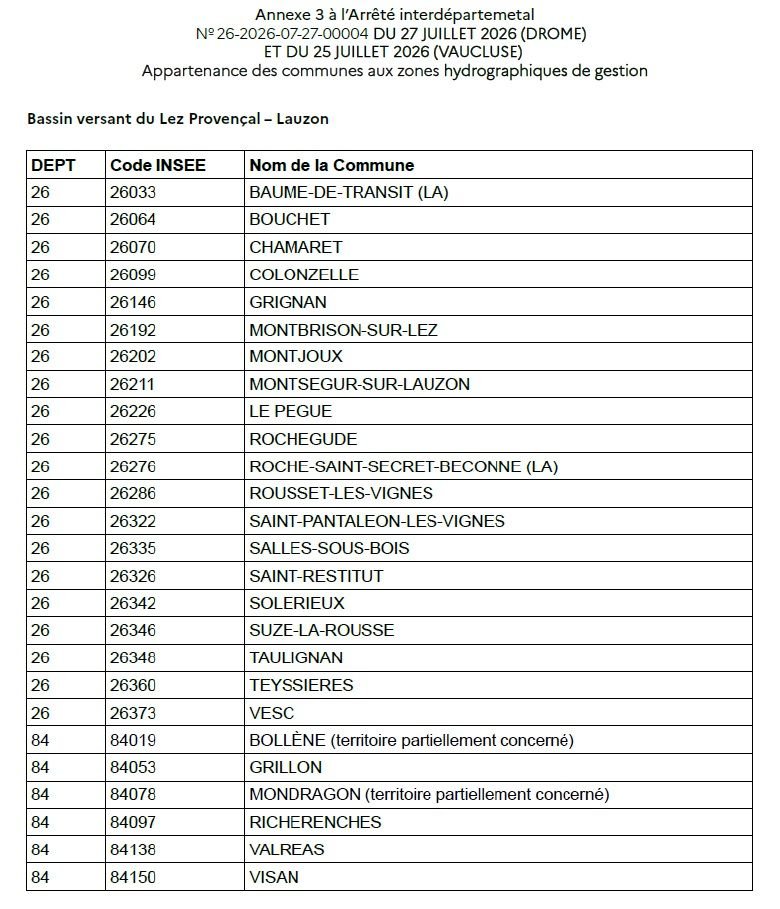 Annexe 3 à l'Arrêté interdépartemetal
Nº 26-2026-07-27-00004 DU 27 JUILLET 2026 (DROME)
ET DU 25 JUILLET 2026 (VAUCLUSE)
Appartenance des communes aux zones hydrographiques de gestion

Bassin versant du Lez Provençal – Lauzon

| DEPT | Code INSEE | Nom de la Commune |
|---|---|---|
| 26 | 26033 | BAUME-DE-TRANSIT (LA) |
| 26 | 26064 | BOUCHET |
| 26 | 26070 | CHAMARET |
| 26 | 26099 | COLONZELLE |
| 26 | 26146 | GRIGNAN |
| 26 | 26192 | MONTBRISON-SUR-LEZ |
| 26 | 26202 | MONTJOUX |
| 26 | 26211 | MONTSEGUR-SUR-LAUZON |
| 26 | 26226 | LE PEGUE |
| 26 | 26275 | ROCHEGUDE |
| 26 | 26276 | ROCHE-SAINT-SECRET-BECONNE (LA) |
| 26 | 26286 | ROUSSET-LES-VIGNES |
| 26 | 26322 | SAINT-PANTALEON-LES-VIGNES |
| 26 | 26335 | SALLES-SOUS-BOIS |
| 26 | 26326 | SAINT-RESTITUT |
| 26 | 26342 | SOLERIEUX |
| 26 | 26346 | SUZE-LA-ROUSSE |
| 26 | 26348 | TAULIGNAN |
| 26 | 26360 | TEYSSIERES |
| 26 | 26373 | VESC |
| 84 | 84019 | BOLLÈNE (territoire partiellement concerné) |
| 84 | 84053 | GRILLON |
| 84 | 84078 | MONDRAGON (territoire partiellement concerné) |
| 84 | 84097 | RICHERENCHES |
| 84 | 84138 | VALREAS |
| 84 | 84150 | VISAN |